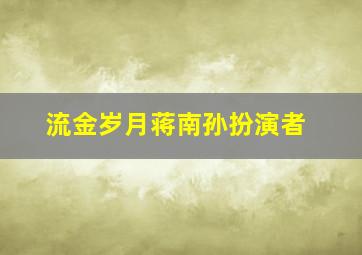 流金岁月蒋南孙扮演者